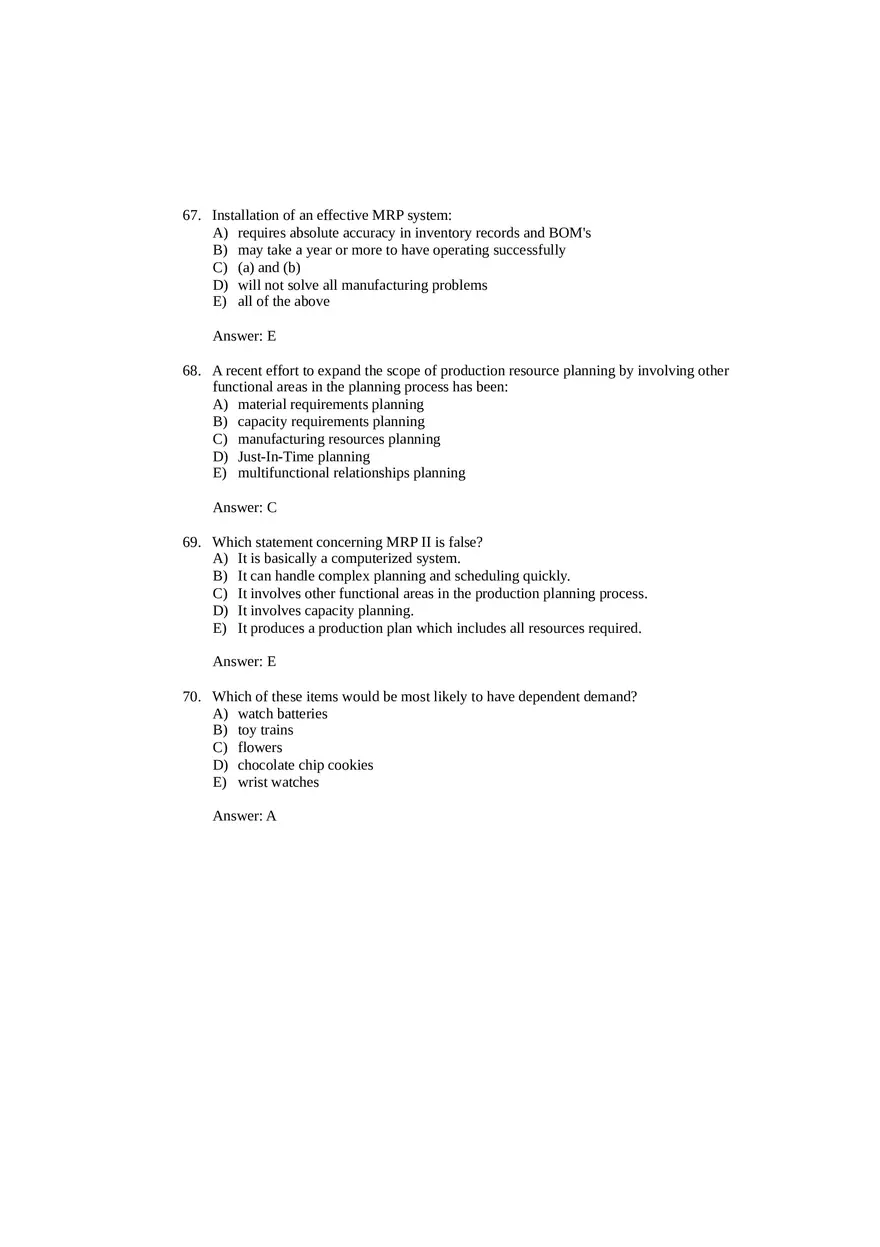 67. Installation of an effective MRP system:
A) requires absolute accuracy in inventory records and BOM's
B) may take a year or more to have operating successfully
C) (a) and (b)
D) will not solve all manufacturing problems
E) all of the above

Answer: E

68. A recent effort to expand the scope of production resource planning by involving other functional areas in the planning process has been:
A) material requirements planning
B) capacity requirements planning
C) manufacturing resources planning
D) Just-In-Time planning
E) multifunctional relationships planning

Answer: C

69. Which statement concerning MRP II is false?
A) It is basically a computerized system.
B) It can handle complex planning and scheduling quickly.
C) It involves other functional areas in the production planning process.
D) It involves capacity planning.
E) It produces a production plan which includes all resources required.

Answer: E

70. Which of these items would be most likely to have dependent demand?
A) watch batteries
B) toy trains
C) flowers
D) chocolate chip cookies
E) wrist watches

Answer: A